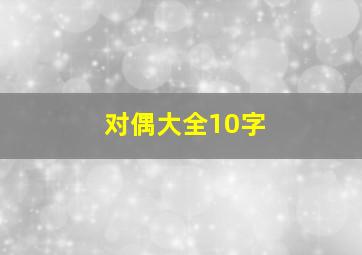 对偶大全10字